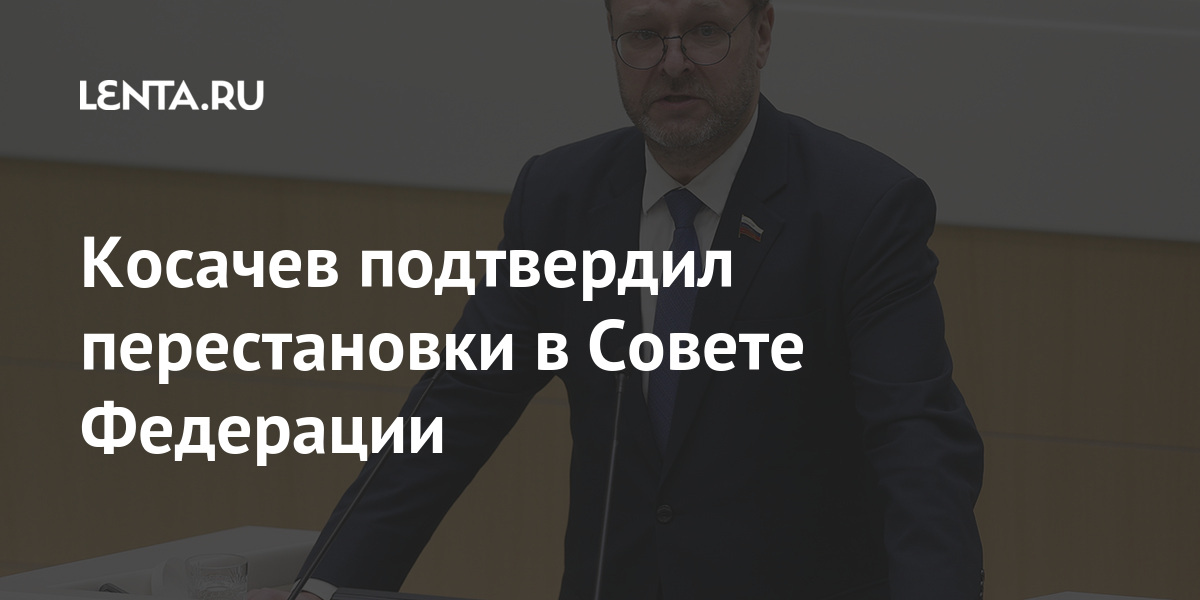 LENTA.RU

Косачев подтвердил перестановки в Совете Федерации